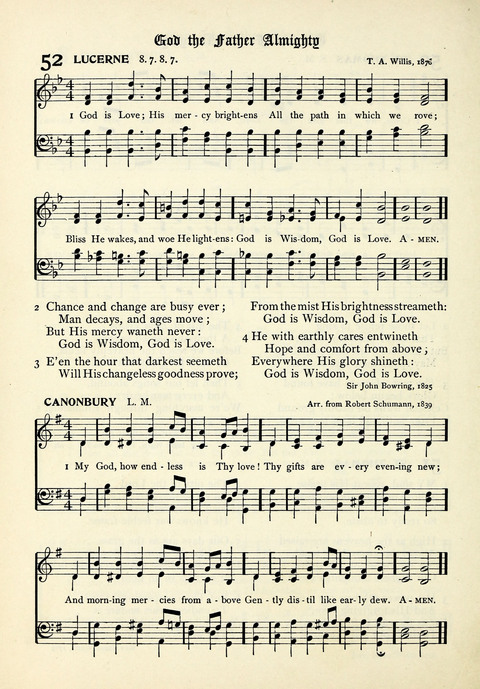 God the Father Almighty

52 LUCERNE 8. 7. 8. 7.

T. A. Willis, 1876

1 God is Love; His mer - cy bright-ens All the path in which we rove;

Bliss He wakes, and woe He light-ens: God is Wis-dom, God is Love. A - MEN.

2 Chance and change are busy ever;
Man decays, and ages move;
But His mercy waneth never:
God is Wisdom, God is Love.

3 E'en the hour that darkest seemeth
Will His changeless goodness prove;
From the mist His brightness streameth:
God is Wisdom, God is Love.

4 He with earthly cares entwineth
Hope and comfort from above;
Everywhere His glory shineth:
God is Wisdom, God is Love.

Sir John Bowring, 1825

CANONBURY L. M.

Arr. from Robert Schumann, 1839

1 My God, how end - less is Thy love! Thy gifts are ev - ery even-ing new;

And morn-ing mer - cies from a - bove Gen - tly dis - til like ear - ly dew. A - MEN.